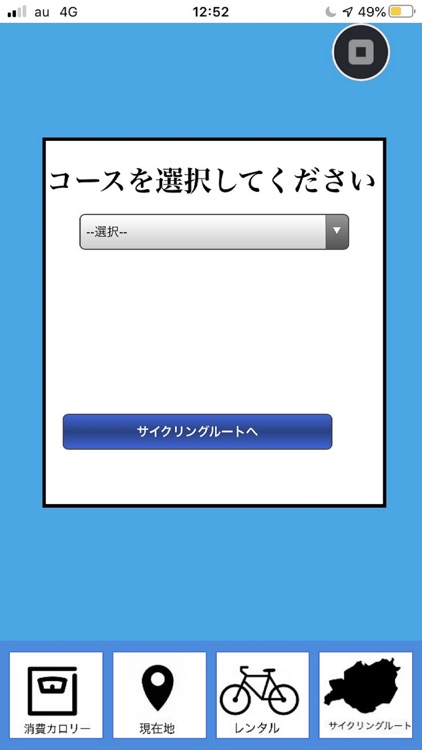 au 4G
12:52
49%

コースを選択してください

--選択--

サイクリングルートへ

消費カロリー
現在地
レンタル
サイクリングルート